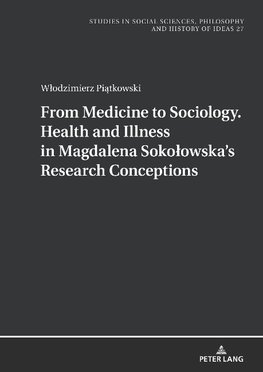 STUDIES IN SOCIAL SCIENCES, PHILOSOPHY AND HISTORY OF IDEAS 27

Włodzimierz Piątkowski

From Medicine to Sociology. Health and Illness in Magdalena Sokołowska's Research Conceptions

PETER LANG